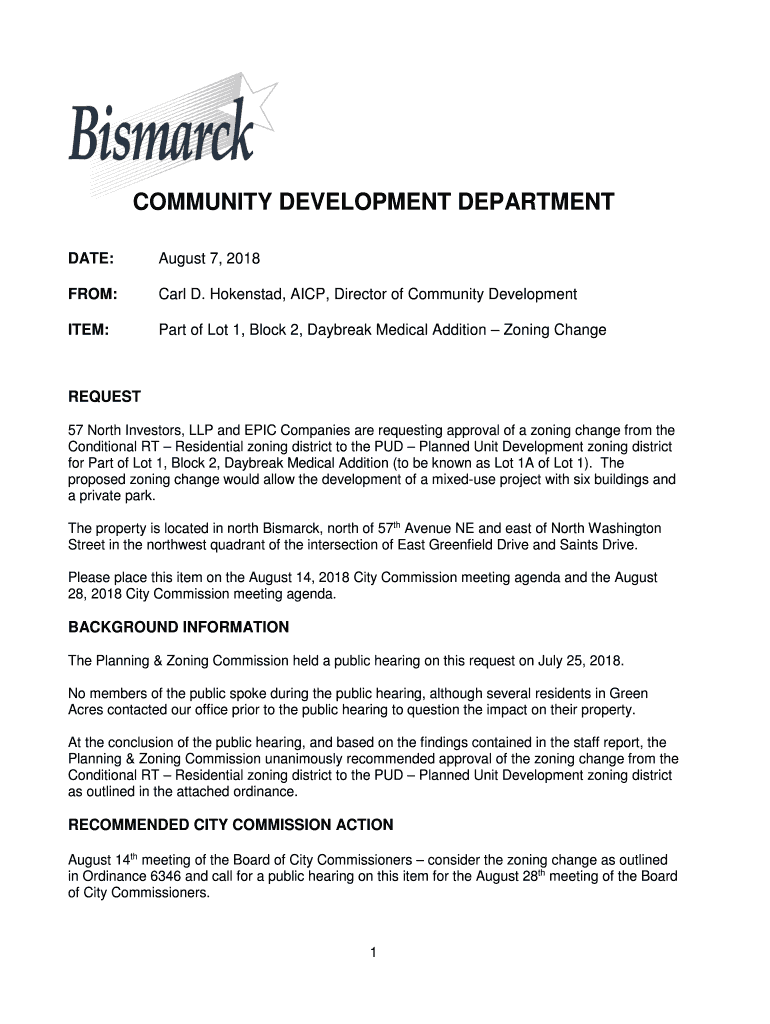 Bismarck

COMMUNITY DEVELOPMENT DEPARTMENT

DATE: August 7, 2018

FROM: Carl D. Hokenstad, AICP, Director of Community Development

ITEM: Part of Lot 1, Block 2, Daybreak Medical Addition – Zoning Change

REQUEST

57 North Investors, LLP and EPIC Companies are requesting approval of a zoning change from the Conditional RT – Residential zoning district to the PUD – Planned Unit Development zoning district for Part of Lot 1, Block 2, Daybreak Medical Addition (to be known as Lot 1A of Lot 1). The proposed zoning change would allow the development of a mixed-use project with six buildings and a private park.

The property is located in north Bismarck, north of 57$^{th}$ Avenue NE and east of North Washington Street in the northwest quadrant of the intersection of East Greenfield Drive and Saints Drive.

Please place this item on the August 14, 2018 City Commission meeting agenda and the August 28, 2018 City Commission meeting agenda.

BACKGROUND INFORMATION

The Planning & Zoning Commission held a public hearing on this request on July 25, 2018.

No members of the public spoke during the public hearing, although several residents in Green Acres contacted our office prior to the public hearing to question the impact on their property.

At the conclusion of the public hearing, and based on the findings contained in the staff report, the Planning & Zoning Commission unanimously recommended approval of the zoning change from the Conditional RT – Residential zoning district to the PUD – Planned Unit Development zoning district as outlined in the attached ordinance.

RECOMMENDED CITY COMMISSION ACTION

August 14$^{th}$ meeting of the Board of City Commissioners – consider the zoning change as outlined in Ordinance 6346 and call for a public hearing on this item for the August 28$^{th}$ meeting of the Board of City Commissioners.

1